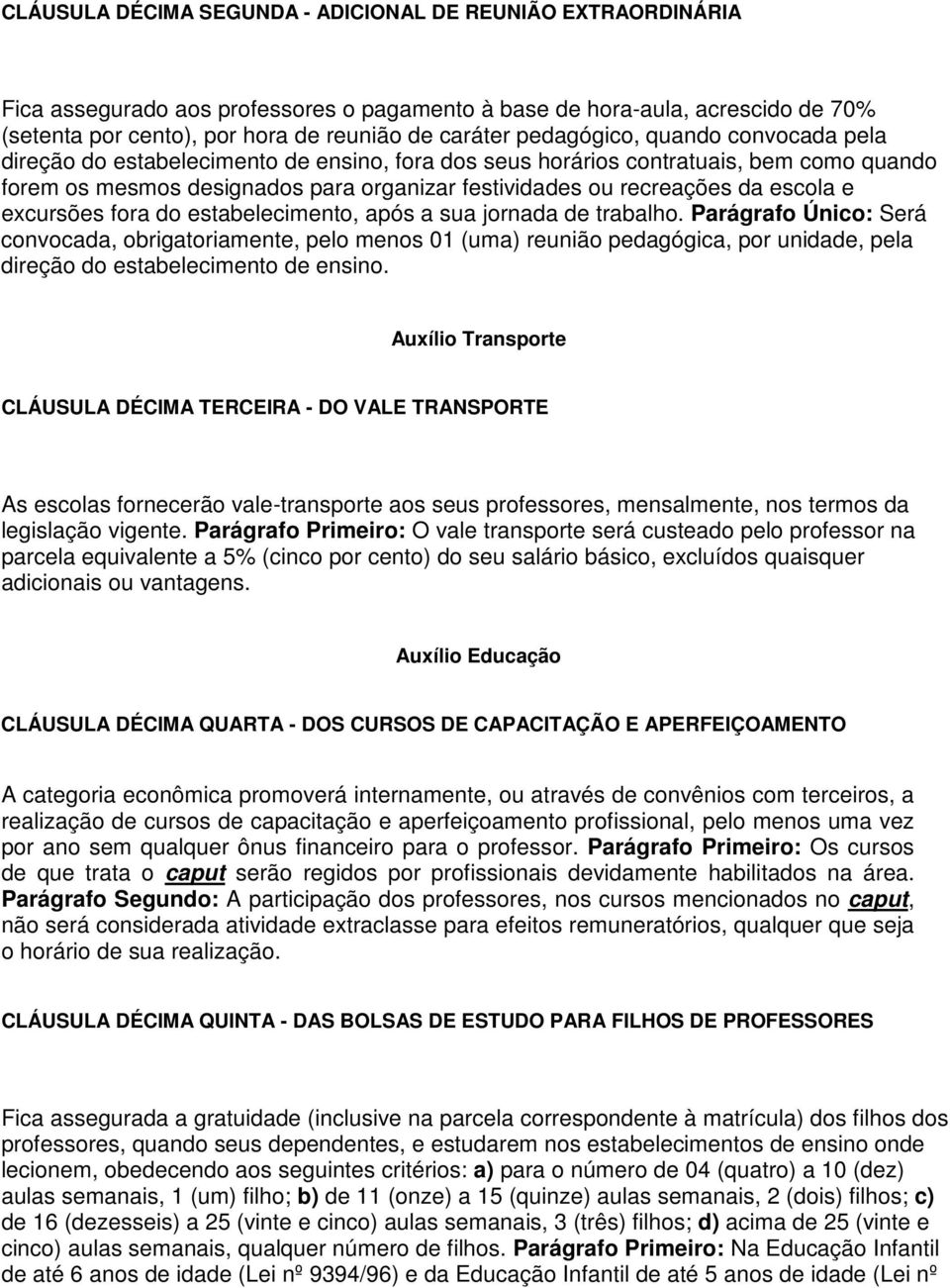 CLÁUSULA DÉCIMA SEGUNDA - ADICIONAL DE REUNIÃO EXTRAORDINÁRIA

Fica assegurado aos professores o pagamento à base de hora-aula, acrescido de 70% (setenta por cento), por hora de reunião de caráter pedagógico, quando convocada pela direção do estabelecimento de ensino, fora dos seus horários contratuais, bem como quando forem os mesmos designados para organizar festividades ou recreações da escola e excursões fora do estabelecimento, após a sua jornada de trabalho. Parágrafo Único: Será convocada, obrigatoriamente, pelo menos 01 (uma) reunião pedagógica, por unidade, pela direção do estabelecimento de ensino.

Auxílio Transporte

CLÁUSULA DÉCIMA TERCEIRA - DO VALE TRANSPORTE

As escolas fornecerão vale-transporte aos seus professores, mensalmente, nos termos da legislação vigente. Parágrafo Primeiro: O vale transporte será custeado pelo professor na parcela equivalente a 5% (cinco por cento) do seu salário básico, excluídos quaisquer adicionais ou vantagens.

Auxílio Educação

CLÁUSULA DÉCIMA QUARTA - DOS CURSOS DE CAPACITAÇÃO E APERFEIÇOAMENTO

A categoria econômica promoverá internamente, ou através de convênios com terceiros, a realização de cursos de capacitação e aperfeiçoamento profissional, pelo menos uma vez por ano sem qualquer ônus financeiro para o professor. Parágrafo Primeiro: Os cursos de que trata o caput serão regidos por profissionais devidamente habilitados na área. Parágrafo Segundo: A participação dos professores, nos cursos mencionados no caput, não será considerada atividade extraclasse para efeitos remuneratórios, qualquer que seja o horário de sua realização.

CLÁUSULA DÉCIMA QUINTA - DAS BOLSAS DE ESTUDO PARA FILHOS DE PROFESSORES

Fica assegurada a gratuidade (inclusive na parcela correspondente à matrícula) dos filhos dos professores, quando seus dependentes, e estudarem nos estabelecimentos de ensino onde lecionem, obedecendo aos seguintes critérios: a) para o número de 04 (quatro) a 10 (dez) aulas semanais, 1 (um) filho; b) de 11 (onze) a 15 (quinze) aulas semanais, 2 (dois) filhos; c) de 16 (dezesseis) a 25 (vinte e cinco) aulas semanais, 3 (três) filhos; d) acima de 25 (vinte e cinco) aulas semanais, qualquer número de filhos. Parágrafo Primeiro: Na Educação Infantil de até 6 anos de idade (Lei nº 9394/96) e da Educação Infantil de até 5 anos de idade (Lei nº